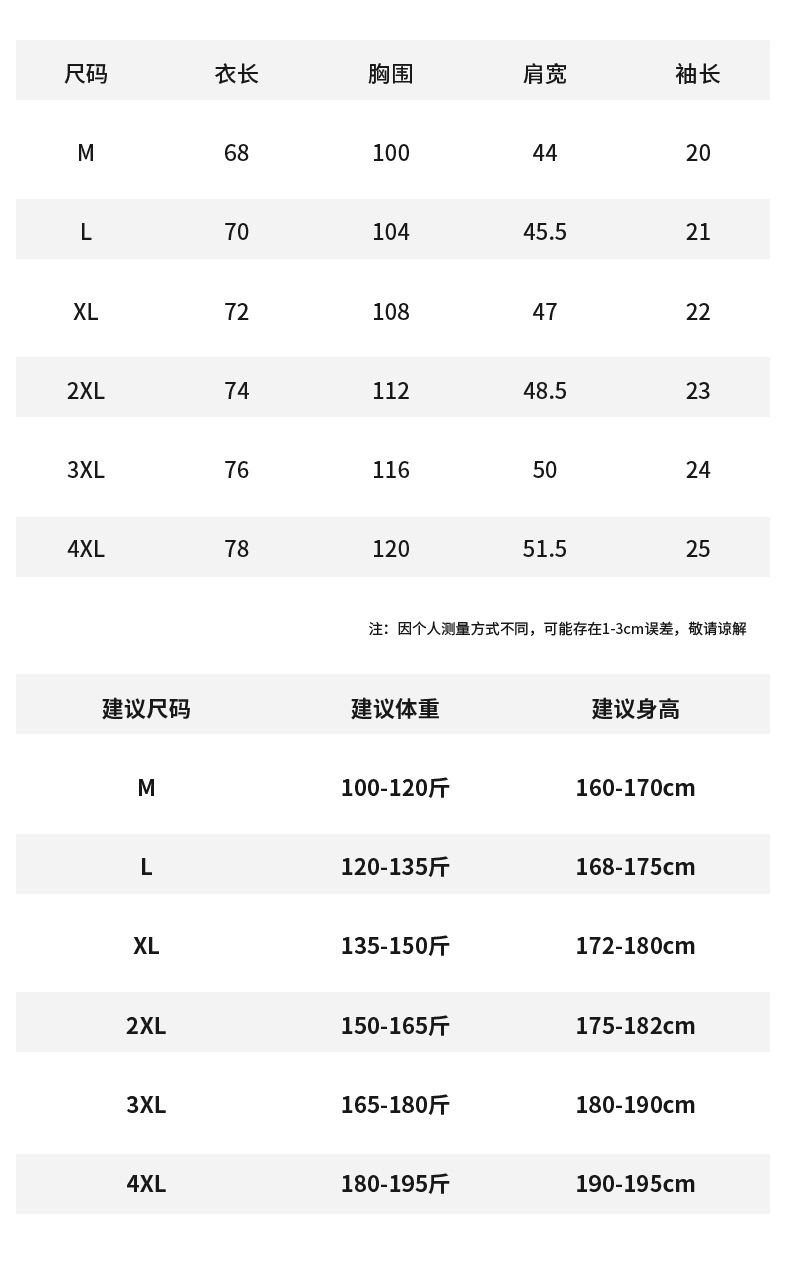 | 尺码 | 衣长 | 胸围 | 肩宽 | 袖长 |
|---|---|---|---|---|
| M | 68 | 100 | 44 | 20 |
| L | 70 | 104 | 45.5 | 21 |
| XL | 72 | 108 | 47 | 22 |
| 2XL | 74 | 112 | 48.5 | 23 |
| 3XL | 76 | 116 | 50 | 24 |
| 4XL | 78 | 120 | 51.5 | 25 |

注：因个人测量方式不同，可能存在1-3cm误差，敬请谅解

| 建议尺码 | 建议体重 | 建议身高 |
|---|---|---|
| M | 100-120斤 | 160-170cm |
| L | 120-135斤 | 168-175cm |
| XL | 135-150斤 | 172-180cm |
| 2XL | 150-165斤 | 175-182cm |
| 3XL | 165-180斤 | 180-190cm |
| 4XL | 180-195斤 | 190-195cm |